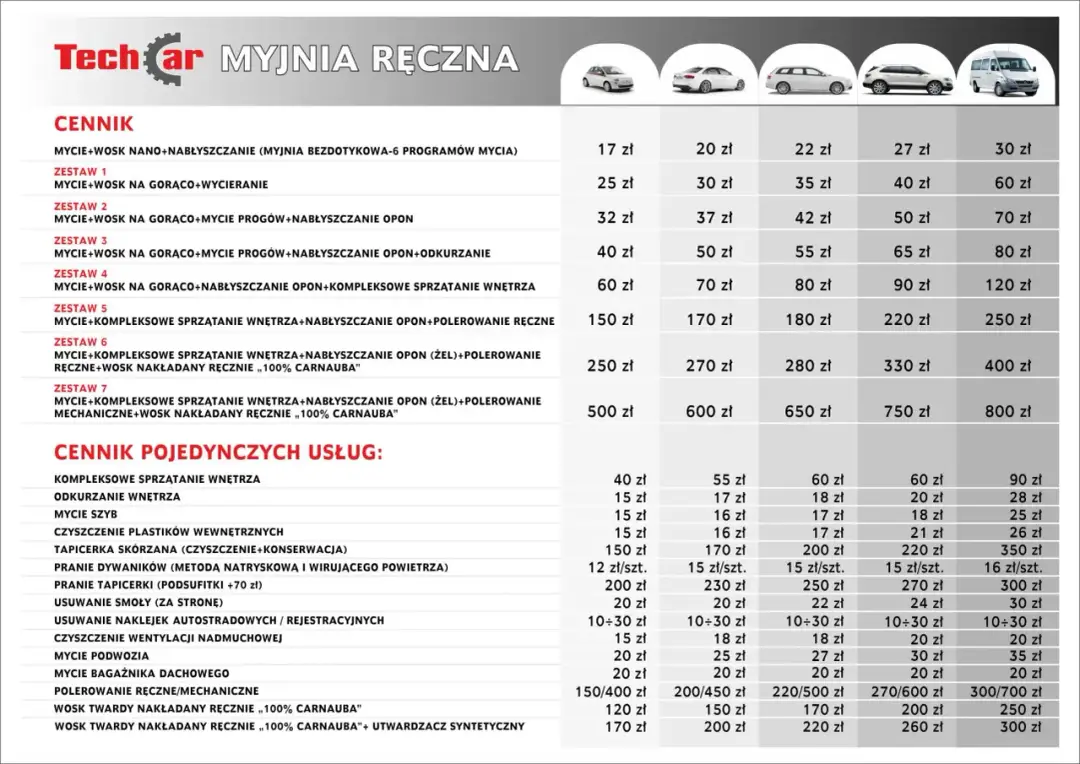 TechCar MYJNIA RĘCZNA

CENNIK

| | | | | | |
|---|---|---|---|---|---|
| MYCIE+WOSK NANO+NABŁYSZCZANIE (MYJNIA BEZDOTYKOWA-6 PROGRAMÓW MYCIA) | 17 zł | 20 zł | 22 zł | 27 zł | 30 zł |
| ZESTAW 1 MYCIE+WOSK NA GORĄCO+WYCIERANIE | 25 zł | 30 zł | 35 zł | 40 zł | 60 zł |
| ZESTAW 2 MYCIE+WOSK NA GORĄCO+MYCIE PROGÓW+NABŁYSZCZANIE OPON | 32 zł | 37 zł | 42 zł | 50 zł | 70 zł |
| ZESTAW 3 MYCIE+WOSK NA GORĄCO+MYCIE PROGÓW+NABŁYSZCZANIE OPON+ODKURZANIE | 40 zł | 50 zł | 55 zł | 65 zł | 80 zł |
| ZESTAW 4 MYCIE+WOSK NA GORĄCO+NABŁYSZCZANIE OPON+KOMPLEKSOWE SPRZĄTANIE WNĘTRZA | 60 zł | 70 zł | 80 zł | 90 zł | 120 zł |
| ZESTAW 5 MYCIE+KOMPLEKSOWE SPRZĄTANIE WNĘTRZA+NABŁYSZCZANIE OPON+POLEROWANIE RĘCZNE | 150 zł | 170 zł | 180 zł | 220 zł | 250 zł |
| ZESTAW 6 MYCIE+KOMPLEKSOWE SPRZĄTANIE WNĘTRZA+NABŁYSZCZANIE OPON (ŻEL)+POLEROWANIE RĘCZNE+WOSK NAKŁADANY RĘCZNIE „100% CARNAUBA" | 250 zł | 270 zł | 280 zł | 330 zł | 400 zł |
| ZESTAW 7 MYCIE+KOMPLEKSOWE SPRZĄTANIE WNĘTRZA+NABŁYSZCZANIE OPON (ŻEL)+POLEROWANIE MECHANICZNE+WOSK NAKŁADANY RĘCZNIE „100% CARNAUBA" | 500 zł | 600 zł | 650 zł | 750 zł | 800 zł |

CENNIK POJEDYNCZYCH USŁUG:

| | | | | | |
|---|---|---|---|---|---|
| KOMPLEKSOWE SPRZĄTANIE WNĘTRZA | 40 zł | 55 zł | 60 zł | 60 zł | 90 zł |
| ODKURZANIE WNĘTRZA | 15 zł | 17 zł | 18 zł | 20 zł | 28 zł |
| MYCIE SZYB | 15 zł | 16 zł | 17 zł | 18 zł | 25 zł |
| CZYSZCZENIE PLASTIKÓW WEWNĘTRZNYCH | 15 zł | 16 zł | 17 zł | 21 zł | 26 zł |
| TAPICERKA SKÓRZANA (CZYSZCZENIE+KONSERWACJA) | 150 zł | 170 zł | 200 zł | 220 zł | 350 zł |
| PRANIE DYWANIKÓW (METODĄ NATRYSKOWĄ I WIRUJĄCEGO POWIETRZA) | 12 zł/szt. | 15 zł/szt. | 15 zł/szt. | 15 zł/szt. | 16 zł/szt. |
| PRANIE TAPICERKI (PODSUFITKI +70 zł) | 200 zł | 230 zł | 250 zł | 270 zł | 300 zł |
| USUWANIE SMOŁY (ZA STRONĘ) | 20 zł | 20 zł | 22 zł | 24 zł | 30 zł |
| USUWANIE NAKLEJEK AUTOSTRADOWYCH / REJESTRACYJNYCH | 10÷30 zł | 10÷30 zł | 10÷30 zł | 10÷30 zł | 10÷30 zł |
| CZYSZCZENIE WENTYLACJI NADMUCHOWEJ | 15 zł | 18 zł | 18 zł | 20 zł | 20 zł |
| MYCIE PODWOZIA | 20 zł | 25 zł | 27 zł | 30 zł | 35 zł |
| MYCIE BAGAŻNIKA DACHOWEGO | 20 zł | 20 zł | 20 zł | 20 zł | 20 zł |
| POLEROWANIE RĘCZNE/MECHANICZNE | 150/400 zł | 200/450 zł | 220/500 zł | 270/600 zł | 300/700 zł |
| WOSK TWARDY NAKŁADANY RĘCZNIE „100% CARNAUBA" | 120 zł | 150 zł | 170 zł | 200 zł | 250 zł |
| WOSK TWARDY NAKŁADANY RĘCZNIE „100% CARNAUBA"+ UTWARDZACZ SYNTETYCZNY | 170 zł | 200 zł | 220 zł | 260 zł | 300 zł |